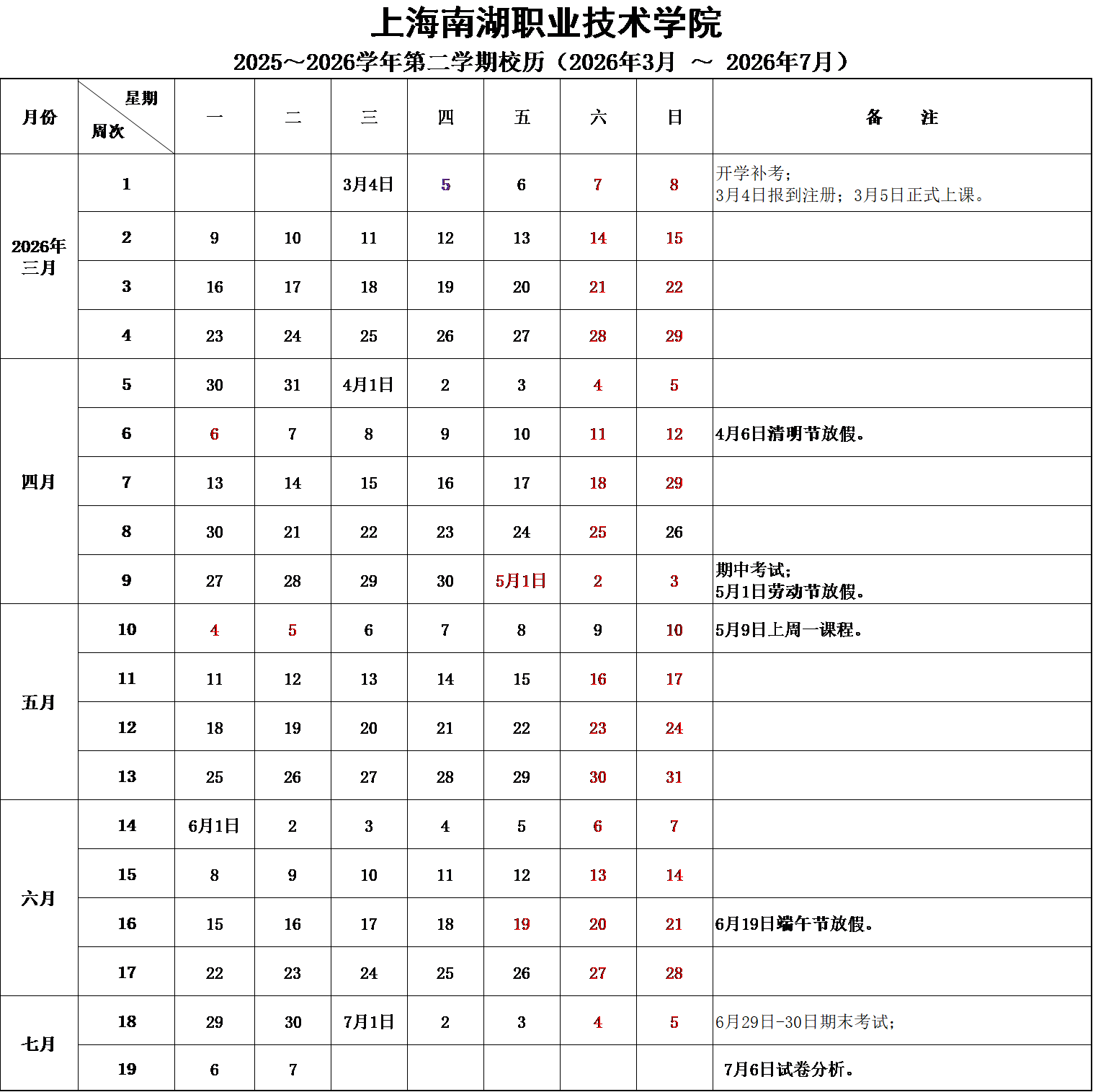 上海南湖职业技术学院

2025～2026学年第二学期校历（2026年3月 ～ 2026年7月）

| 月份 | 星期 周次 | 一 | 二 | 三 | 四 | 五 | 六 | 日 | 备 注 |
|---|---|---|---|---|---|---|---|---|---|
| 2026年三月 | 1 | | | 3月4日 | 5 | 6 | 7 | 8 | 开学补考；3月4日报到注册；3月5日正式上课。 |
| | 2 | 9 | 10 | 11 | 12 | 13 | 14 | 15 | |
| | 3 | 16 | 17 | 18 | 19 | 20 | 21 | 22 | |
| | 4 | 23 | 24 | 25 | 26 | 27 | 28 | 29 | |
| 四月 | 5 | 30 | 31 | 4月1日 | 2 | 3 | 4 | 5 | |
| | 6 | 6 | 7 | 8 | 9 | 10 | 11 | 12 | 4月6日清明节放假。 |
| | 7 | 13 | 14 | 15 | 16 | 17 | 18 | 29 | |
| | 8 | 30 | 21 | 22 | 23 | 24 | 25 | 26 | |
| | 9 | 27 | 28 | 29 | 30 | 5月1日 | 2 | 3 | 期中考试；5月1日劳动节放假。 |
| 五月 | 10 | 4 | 5 | 6 | 7 | 8 | 9 | 10 | 5月9日上周一课程。 |
| | 11 | 11 | 12 | 13 | 14 | 15 | 16 | 17 | |
| | 12 | 18 | 19 | 20 | 21 | 22 | 23 | 24 | |
| | 13 | 25 | 26 | 27 | 28 | 29 | 30 | 31 | |
| 六月 | 14 | 6月1日 | 2 | 3 | 4 | 5 | 6 | 7 | |
| | 15 | 8 | 9 | 10 | 11 | 12 | 13 | 14 | |
| | 16 | 15 | 16 | 17 | 18 | 19 | 20 | 21 | 6月19日端午节放假。 |
| | 17 | 22 | 23 | 24 | 25 | 26 | 27 | 28 | |
| 七月 | 18 | 29 | 30 | 7月1日 | 2 | 3 | 4 | 5 | 6月29日-30日期末考试； |
| | 19 | 6 | 7 | | | | | | 7月6日试卷分析。 |